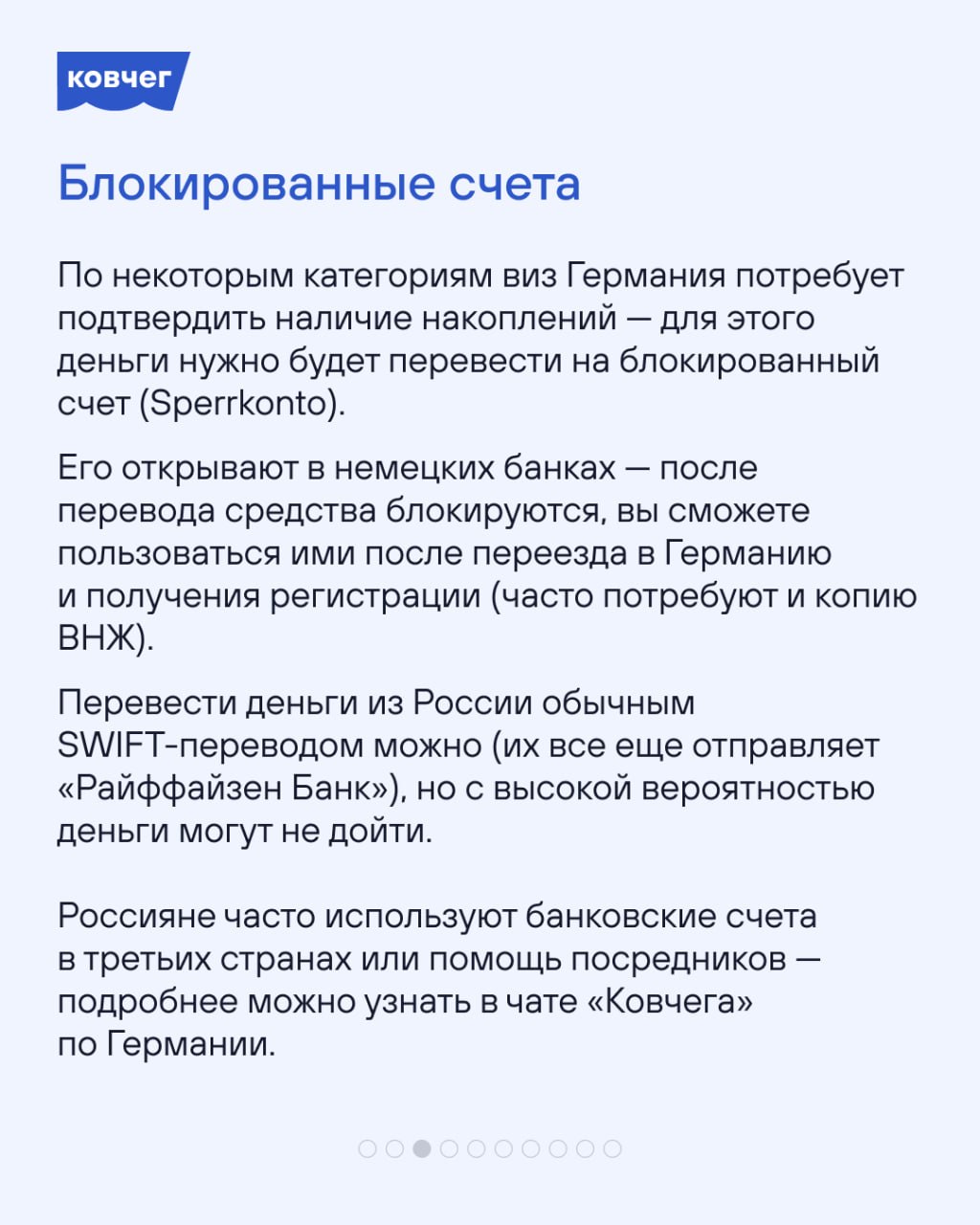 ковчег

Блокированные счета

По некоторым категориям виз Германия потребует подтвердить наличие накоплений — для этого деньги нужно будет перевести на блокированный счет (Sperrkonto).

Его открывают в немецких банках — после перевода средства блокируются, вы сможете пользоваться ими после переезда в Германию и получения регистрации (часто потребуют и копию ВНЖ).

Перевести деньги из России обычным SWIFT-переводом можно (их все еще отправляет «Райффайзен Банк»), но с высокой вероятностью деньги могут не дойти.

Россияне часто используют банковские счета в третьих странах или помощь посредников — подробнее можно узнать в чате «Ковчега» по Германии.